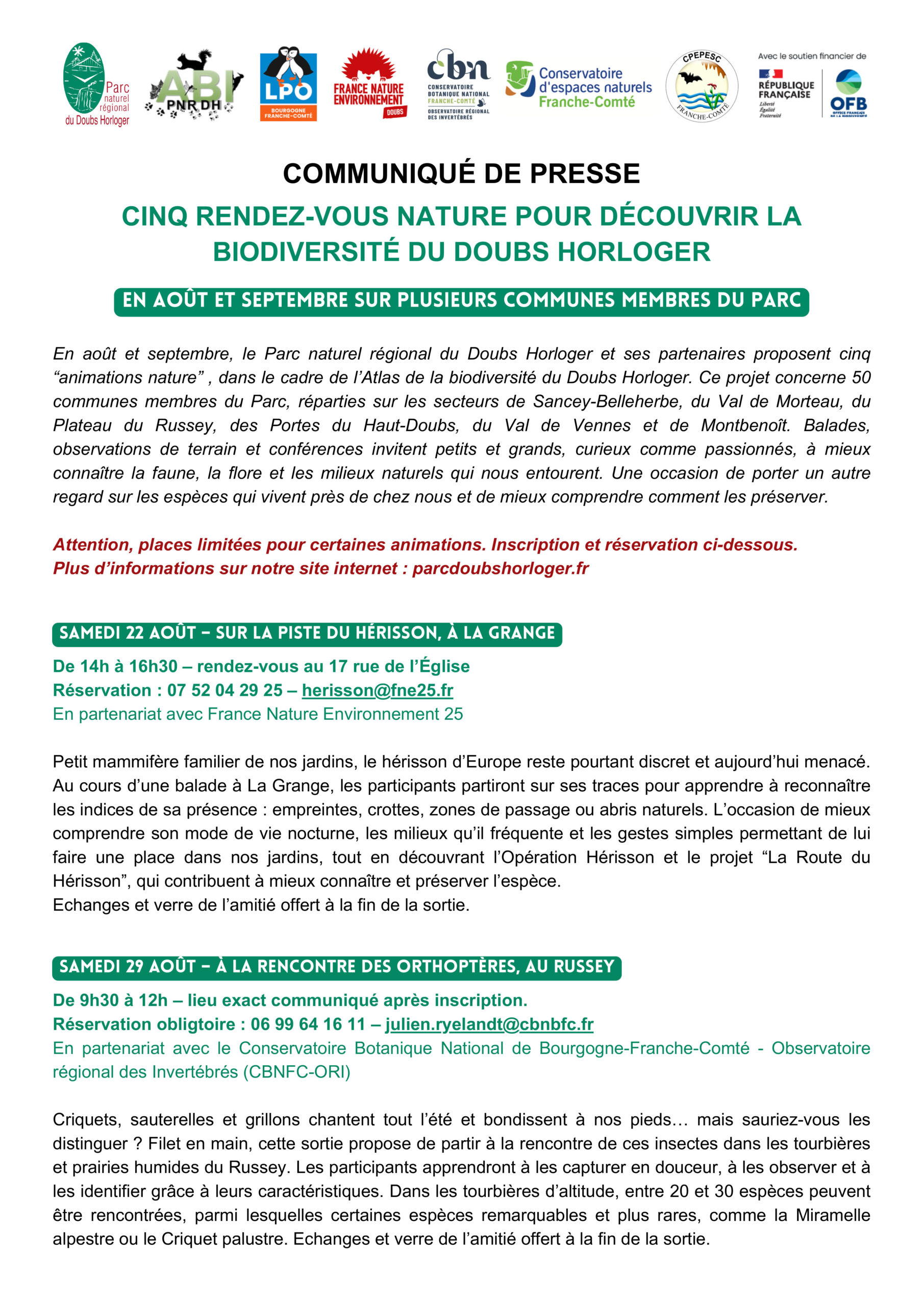 Parc naturel régional du Doubs Horloger

ABI PNR DH

LPO BOURGOGNE FRANCHE-COMTÉ

FRANCE NATURE ENVIRONNEMENT DOUBS

cbn CONSERVATOIRE BOTANIQUE NATIONAL FRANCHE-COMTÉ OBSERVATOIRE RÉGIONAL DES INVERTÉBRÉS

Conservatoire d'espaces naturels Franche-Comté

CPEPESC FRANCHE-COMTÉ

Avec le soutien financier de

RÉPUBLIQUE FRANÇAISE Liberté Égalité Fraternité

OFB OFFICE FRANÇAIS DE LA BIODIVERSITÉ

COMMUNIQUÉ DE PRESSE

CINQ RENDEZ-VOUS NATURE POUR DÉCOUVRIR LA BIODIVERSITÉ DU DOUBS HORLOGER

EN AOÛT ET SEPTEMBRE SUR PLUSIEURS COMMUNES MEMBRES DU PARC

En août et septembre, le Parc naturel régional du Doubs Horloger et ses partenaires proposent cinq “animations nature” , dans le cadre de l’Atlas de la biodiversité du Doubs Horloger. Ce projet concerne 50 communes membres du Parc, réparties sur les secteurs de Sancey-Belleherbe, du Val de Morteau, du Plateau du Russey, des Portes du Haut-Doubs, du Val de Vennes et de Montbenoît. Balades, observations de terrain et conférences invitent petits et grands, curieux comme passionnés, à mieux connaître la faune, la flore et les milieux naturels qui nous entourent. Une occasion de porter un autre regard sur les espèces qui vivent près de chez nous et de mieux comprendre comment les préserver.

Attention, places limitées pour certaines animations. Inscription et réservation ci-dessous.
Plus d’informations sur notre site internet : parcdoubshorloger.fr

SAMEDI 22 AOÛT – SUR LA PISTE DU HÉRISSON, À LA GRANGE

De 14h à 16h30 – rendez-vous au 17 rue de l’Église
Réservation : 07 52 04 29 25 – herisson@fne25.fr
En partenariat avec France Nature Environnement 25

Petit mammifère familier de nos jardins, le hérisson d’Europe reste pourtant discret et aujourd’hui menacé. Au cours d’une balade à La Grange, les participants partiront sur ses traces pour apprendre à reconnaître les indices de sa présence : empreintes, crottes, zones de passage ou abris naturels. L’occasion de mieux comprendre son mode de vie nocturne, les milieux qu’il fréquente et les gestes simples permettant de lui faire une place dans nos jardins, tout en découvrant l’Opération Hérisson et le projet “La Route du Hérisson”, qui contribuent à mieux connaître et préserver l’espèce.
Echanges et verre de l’amitié offert à la fin de la sortie.

SAMEDI 29 AOÛT – À LA RENCONTRE DES ORTHOPTÈRES, AU RUSSEY

De 9h30 à 12h – lieu exact communiqué après inscription.
Réservation obligtoire : 06 99 64 16 11 – julien.ryelandt@cbnbfc.fr
En partenariat avec le Conservatoire Botanique National de Bourgogne-Franche-Comté - Observatoire régional des Invertébrés (CBNFC-ORI)

Criquets, sauterelles et grillons chantent tout l’été et bondissent à nos pieds… mais sauriez-vous les distinguer ? Filet en main, cette sortie propose de partir à la rencontre de ces insectes dans les tourbières et prairies humides du Russey. Les participants apprendront à les capturer en douceur, à les observer et à les identifier grâce à leurs caractéristiques. Dans les tourbières d’altitude, entre 20 et 30 espèces peuvent être rencontrées, parmi lesquelles certaines espèces remarquables et plus rares, comme la Miramelle alpestre ou le Criquet palustre. Echanges et verre de l’amitié offert à la fin de la sortie.